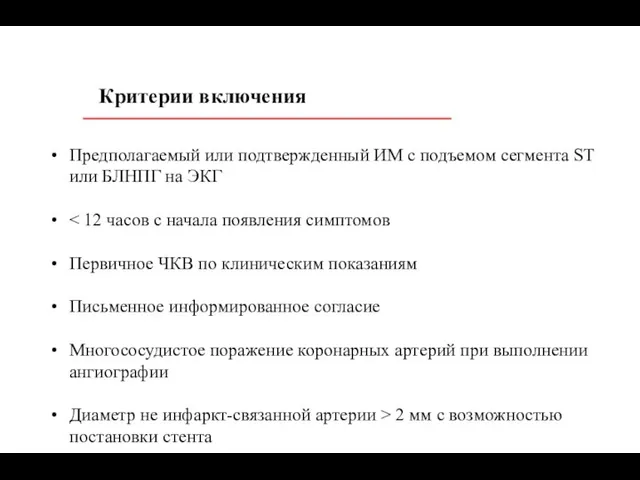 Критерии включения

• Предполагаемый или подтвержденный ИМ с подъемом сегмента ST или БЛНПГ на ЭКГ

• < 12 часов с начала появления симптомов

• Первичное ЧКВ по клиническим показаниям

• Письменное информированное согласие

• Многососудистое поражение коронарных артерий при выполнении ангиографии

• Диаметр не инфаркт-связанной артерии > 2 мм с возможностью постановки стента